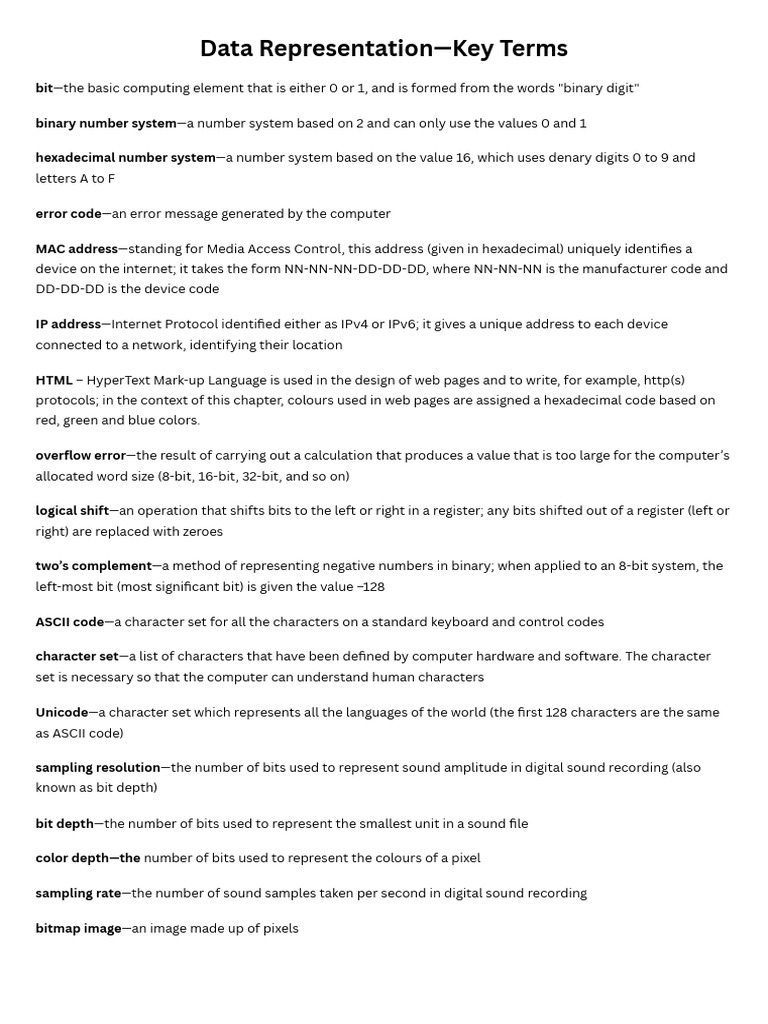 Data Representation—Key Terms

bit—the basic computing element that is either 0 or 1, and is formed from the words "binary digit"

binary number system—a number system based on 2 and can only use the values 0 and 1

hexadecimal number system—a number system based on the value 16, which uses denary digits 0 to 9 and letters A to F

error code—an error message generated by the computer

MAC address—standing for Media Access Control, this address (given in hexadecimal) uniquely identifies a device on the internet; it takes the form NN-NN-NN-DD-DD-DD, where NN-NN-NN is the manufacturer code and DD-DD-DD is the device code

IP address—Internet Protocol identified either as IPv4 or IPv6; it gives a unique address to each device connected to a network, identifying their location

HTML – HyperText Mark-up Language is used in the design of web pages and to write, for example, http(s) protocols; in the context of this chapter, colours used in web pages are assigned a hexadecimal code based on red, green and blue colors.

overflow error—the result of carrying out a calculation that produces a value that is too large for the computer's allocated word size (8-bit, 16-bit, 32-bit, and so on)

logical shift—an operation that shifts bits to the left or right in a register; any bits shifted out of a register (left or right) are replaced with zeroes

two's complement—a method of representing negative numbers in binary; when applied to an 8-bit system, the left-most bit (most significant bit) is given the value –128

ASCII code—a character set for all the characters on a standard keyboard and control codes

character set—a list of characters that have been defined by computer hardware and software. The character set is necessary so that the computer can understand human characters

Unicode—a character set which represents all the languages of the world (the first 128 characters are the same as ASCII code)

sampling resolution—the number of bits used to represent sound amplitude in digital sound recording (also known as bit depth)

bit depth—the number of bits used to represent the smallest unit in a sound file

color depth—the number of bits used to represent the colours of a pixel

sampling rate—the number of sound samples taken per second in digital sound recording

bitmap image—an image made up of pixels